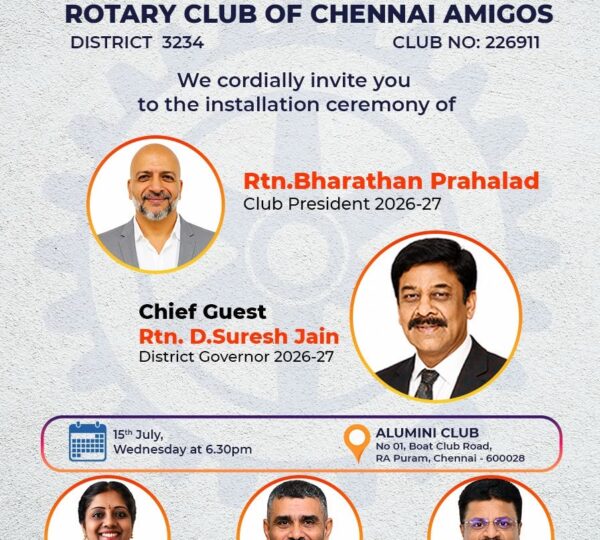 ROTARY CLUB OF CHENNAI AMIGOS
DISTRICT 3234
CLUB NO: 226911

We cordially invite you to the installation ceremony of

Rtn.Bharathan Prahalad
Club President 2026-27

Chief Guest
Rtn. D.Suresh Jain
District Governor 2026-27

15th July,
Wednesday at 6.30pm

ALUMINI CLUB
No 01, Boat Club Road,
RA Puram, Chennai - 600028